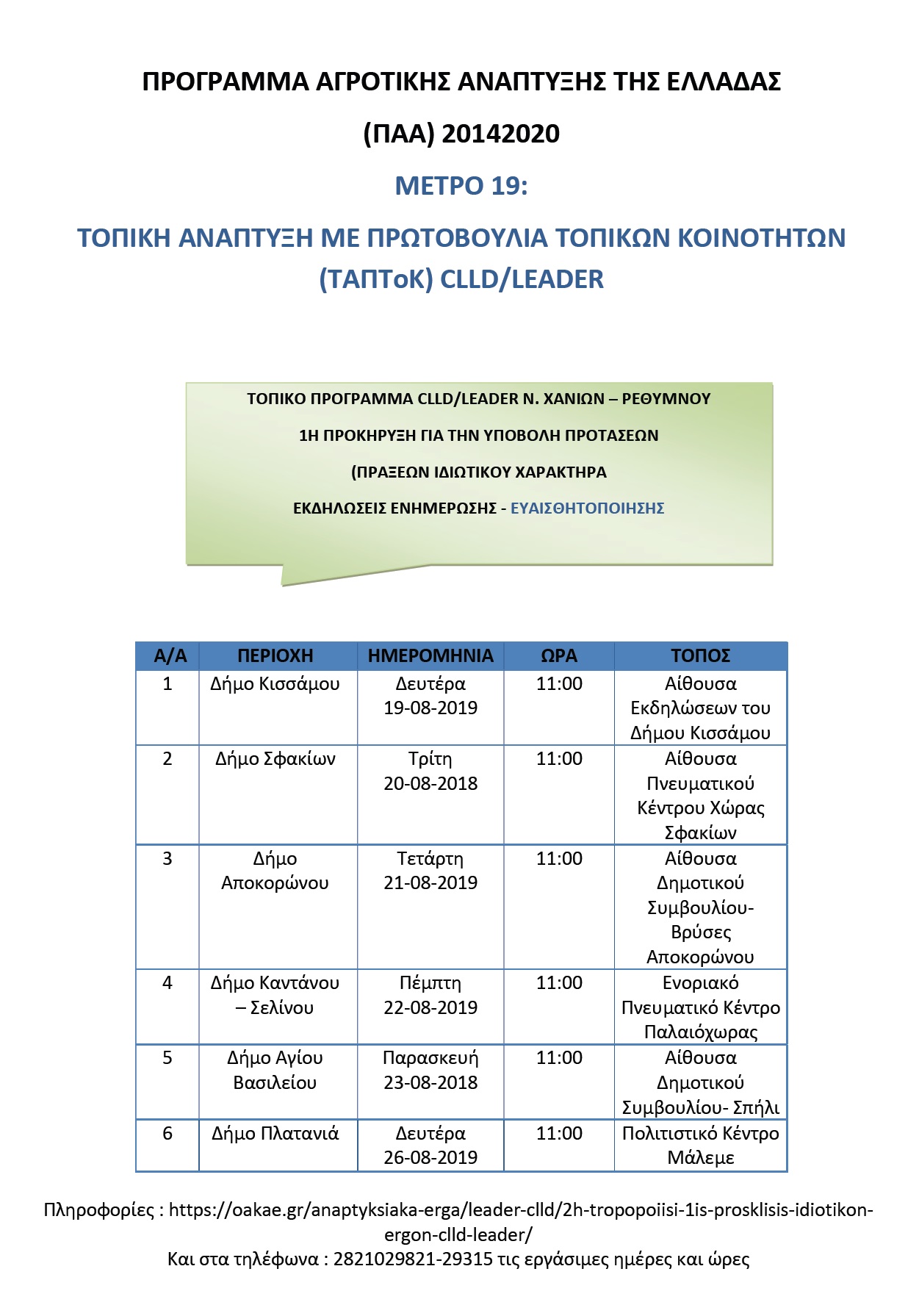 ΠΡΟΓΡΑΜΜΑ ΑΓΡΟΤΙΚΗΣ ΑΝΑΠΤΥΞΗΣ ΤΗΣ ΕΛΛΑΔΑΣ

(ΠΑΑ) 20142020

ΜΕΤΡΟ 19:

ΤΟΠΙΚΗ ΑΝΑΠΤΥΞΗ ΜΕ ΠΡΩΤΟΒΟΥΛΙΑ ΤΟΠΙΚΩΝ ΚΟΙΝΟΤΗΤΩΝ (ΤΑΠΤοΚ) CLLD/LEADER

ΤΟΠΙΚΟ ΠΡΟΓΡΑΜΜΑ CLLD/LEADER Ν. ΧΑΝΙΩΝ – ΡΕΘΥΜΝΟΥ

1Η ΠΡΟΚΗΡΥΞΗ ΓΙΑ ΤΗΝ ΥΠΟΒΟΛΗ ΠΡΟΤΑΣΕΩΝ

(ΠΡΑΞΕΩΝ ΙΔΙΩΤΙΚΟΥ ΧΑΡΑΚΤΗΡΑ

ΕΚΔΗΛΩΣΕΙΣ ΕΝΗΜΕΡΩΣΗΣ - ΕΥΑΙΣΘΗΤΟΠΟΙΗΣΗΣ

| Α/Α | ΠΕΡΙΟΧΗ | ΗΜΕΡΟΜΗΝΙΑ | ΩΡΑ | ΤΟΠΟΣ |
|---|---|---|---|---|
| 1 | Δήμο Κισσάμου | Δευτέρα 19-08-2019 | 11:00 | Αίθουσα Εκδηλώσεων του Δήμου Κισσάμου |
| 2 | Δήμο Σφακίων | Τρίτη 20-08-2018 | 11:00 | Αίθουσα Πνευματικού Κέντρου Χώρας Σφακίων |
| 3 | Δήμο Αποκορώνου | Τετάρτη 21-08-2019 | 11:00 | Αίθουσα Δημοτικού Συμβουλίου- Βρύσες Αποκορώνου |
| 4 | Δήμο Καντάνου – Σελίνου | Πέμπτη 22-08-2019 | 11:00 | Ενοριακό Πνευματικό Κέντρο Παλαιόχωρας |
| 5 | Δήμο Αγίου Βασιλείου | Παρασκευή 23-08-2018 | 11:00 | Αίθουσα Δημοτικού Συμβουλίου- Σπήλι |
| 6 | Δήμο Πλατανιά | Δευτέρα 26-08-2019 | 11:00 | Πολιτιστικό Κέντρο Μάλεμε |

Πληροφορίες : https://oakae.gr/anaptyksiaka-erga/leader-clld/2h-tropopoiisi-1is-prosklisis-idiotikon-ergon-clld-leader/
Και στα τηλέφωνα : 2821029821-29315 τις εργάσιμες ημέρες και ώρες